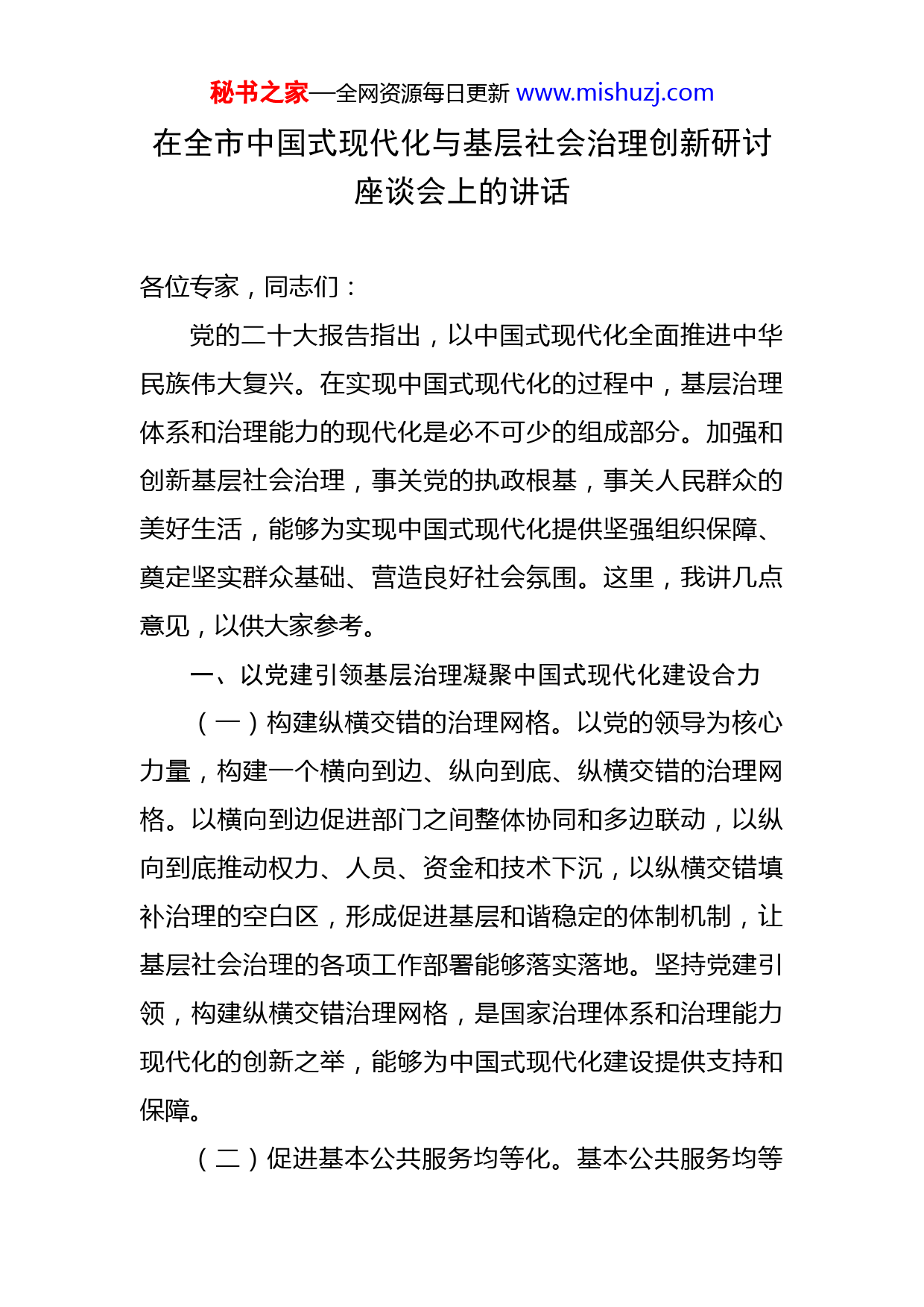 秘书之家—全网资源每日更新 www.mishuzj.com

在全市中国式现代化与基层社会治理创新研讨座谈会上的讲话

各位专家，同志们：

党的二十大报告指出，以中国式现代化全面推进中华民族伟大复兴。在实现中国式现代化的过程中，基层治理体系和治理能力的现代化是必不可少的组成部分。加强和创新基层社会治理，事关党的执政根基，事关人民群众的美好生活，能够为实现中国式现代化提供坚强组织保障、奠定坚实群众基础、营造良好社会氛围。这里，我讲几点意见，以供大家参考。

一、以党建引领基层治理凝聚中国式现代化建设合力

（一）构建纵横交错的治理网格。以党的领导为核心力量，构建一个横向到边、纵向到底、纵横交错的治理网格。以横向到边促进部门之间整体协同和多边联动，以纵向到底推动权力、人员、资金和技术下沉，以纵横交错填补治理的空白区，形成促进基层和谐稳定的体制机制，让基层社会治理的各项工作部署能够落实落地。坚持党建引领，构建纵横交错治理网格，是国家治理体系和治理能力现代化的创新之举，能够为中国式现代化建设提供支持和保障。

（二）促进基本公共服务均等化。基本公共服务均等